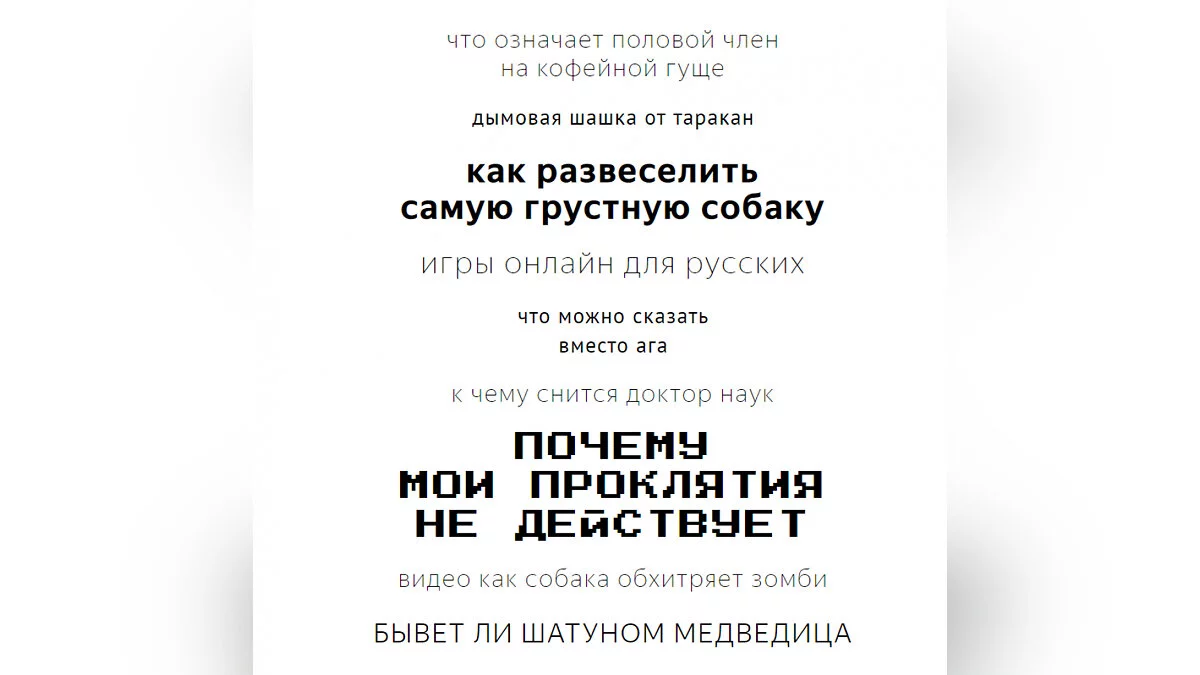 что означает половой член на кофейной гуще

дымовая шашка от таракан

как развеселить самую грустную собаку

игры онлайн для русских

что можно сказать вместо ага

к чему снится доктор наук

ПОЧЕМУ МОИ ПРОКЛЯТИЯ НЕ ДЕЙСТВУЕТ

видео как собака обхитряет зомби

БЫВЕТ ЛИ ШАТУНОМ МЕДВЕДИЦА